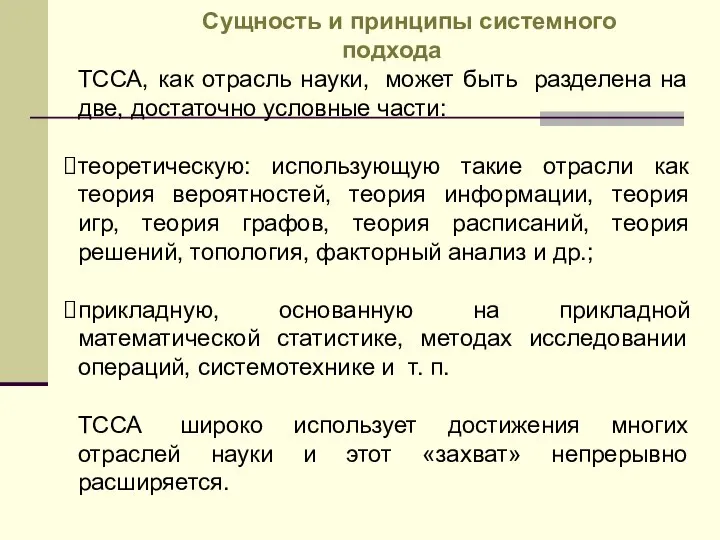 Сущность и принципы системного подхода

ТССА, как отрасль науки, может быть разделена на две, достаточно условные части:

теоретическую: использующую такие отрасли как теория вероятностей, теория информации, теория игр, теория графов, теория расписаний, теория решений, топология, факторный анализ и др.;

прикладную, основанную на прикладной математической статистике, методах исследовании операций, системотехнике и т. п.

ТССА широко использует достижения многих отраслей науки и этот «захват» непрерывно расширяется.